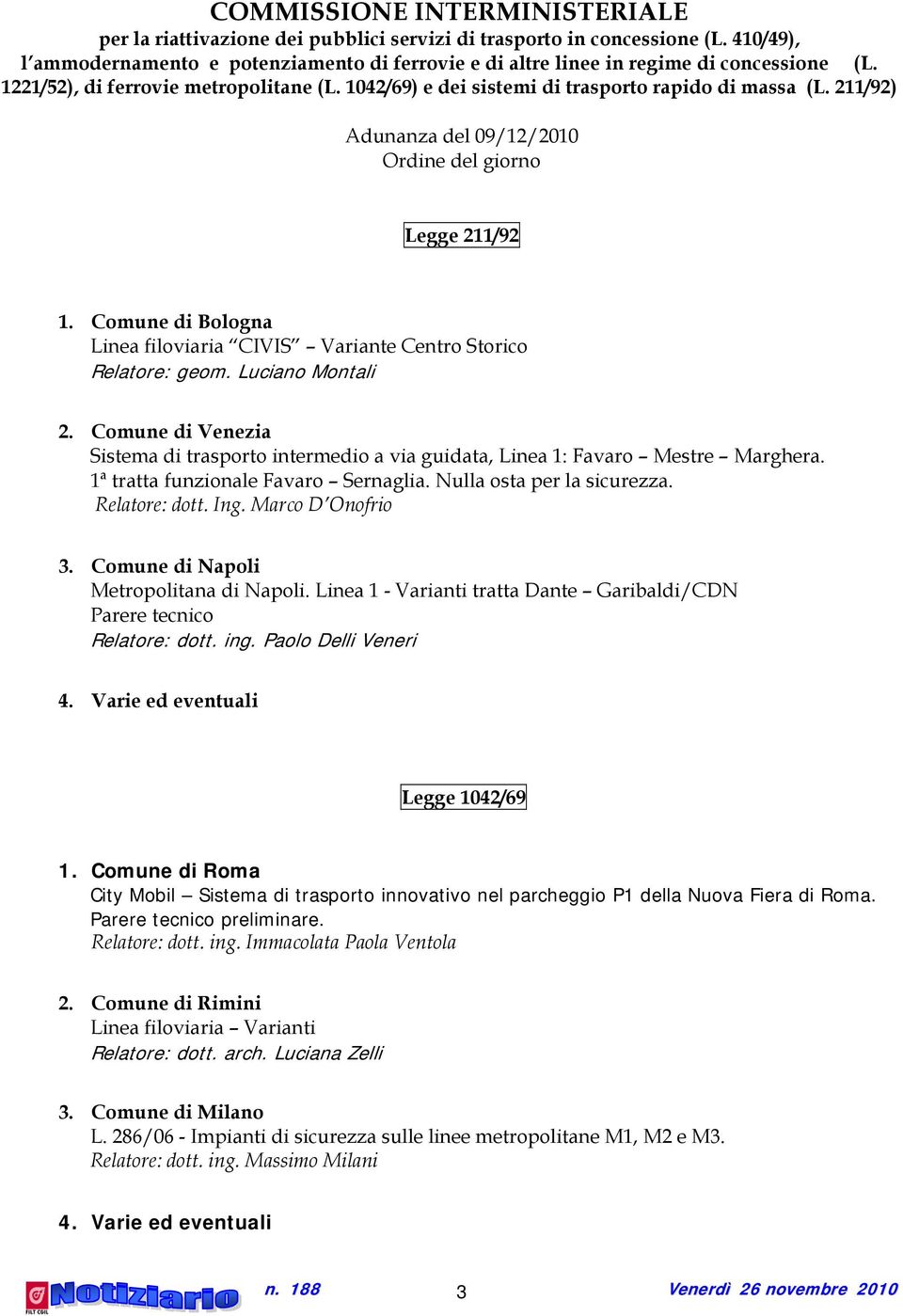 COMMISSIONE INTERMINISTERIALE
per la riattivazione dei pubblici servizi di trasporto in concessione (L. 410/49), l'ammodernamento e potenziamento di ferrovie e di altre linee in regime di concessione (L. 1221/52), di ferrovie metropolitane (L. 1042/69) e dei sistemi di trasporto rapido di massa (L. 211/92)

Adunanza del 09/12/2010
Ordine del giorno

Legge 211/92

1. Comune di Bologna
Linea filoviaria "CIVIS" – Variante Centro Storico
Relatore: geom. Luciano Montali

2. Comune di Venezia
Sistema di trasporto intermedio a via guidata, Linea 1: Favaro – Mestre – Marghera. 1ª tratta funzionale Favaro – Sernaglia. Nulla osta per la sicurezza.
Relatore: dott. Ing. Marco D'Onofrio

3. Comune di Napoli
Metropolitana di Napoli. Linea 1 - Varianti tratta Dante – Garibaldi/CDN
Parere tecnico
Relatore: dott. ing. Paolo Delli Veneri

4. Varie ed eventuali

Legge 1042/69

1. Comune di Roma
City Mobil – Sistema di trasporto innovativo nel parcheggio P1 della Nuova Fiera di Roma. Parere tecnico preliminare.
Relatore: dott. ing. Immacolata Paola Ventola

2. Comune di Rimini
Linea filoviaria – Varianti
Relatore: dott. arch. Luciana Zelli

3. Comune di Milano
L. 286/06 - Impianti di sicurezza sulle linee metropolitane M1, M2 e M3.
Relatore: dott. ing. Massimo Milani

4. Varie ed eventuali

FILT CGIL Notiziario n. 188 3 Venerdì 26 novembre 2010